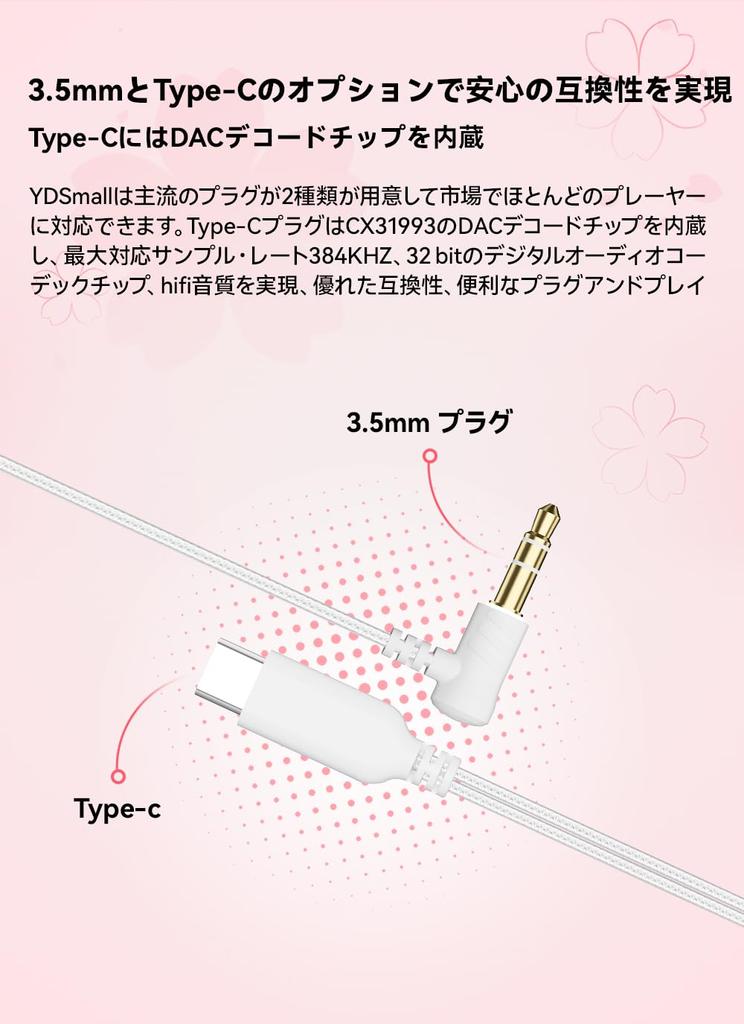 3.5mmとType-Cのオプションで安心の互換性を実現

Type-CにはDACデコードチップを内蔵

YDSmallは主流のプラグが2種類が用意して市場でほとんどのプレーヤーに対応できます。Type-CプラグはCX31993のDACデコードチップを内蔵し、最大対応サンプル・レート384KHZ、32 bitのデジタルオーディオコーデックチップ、hifi音質を実現、優れた互換性、便利なプラグアンドプレイ

3.5mm プラグ

Type-c